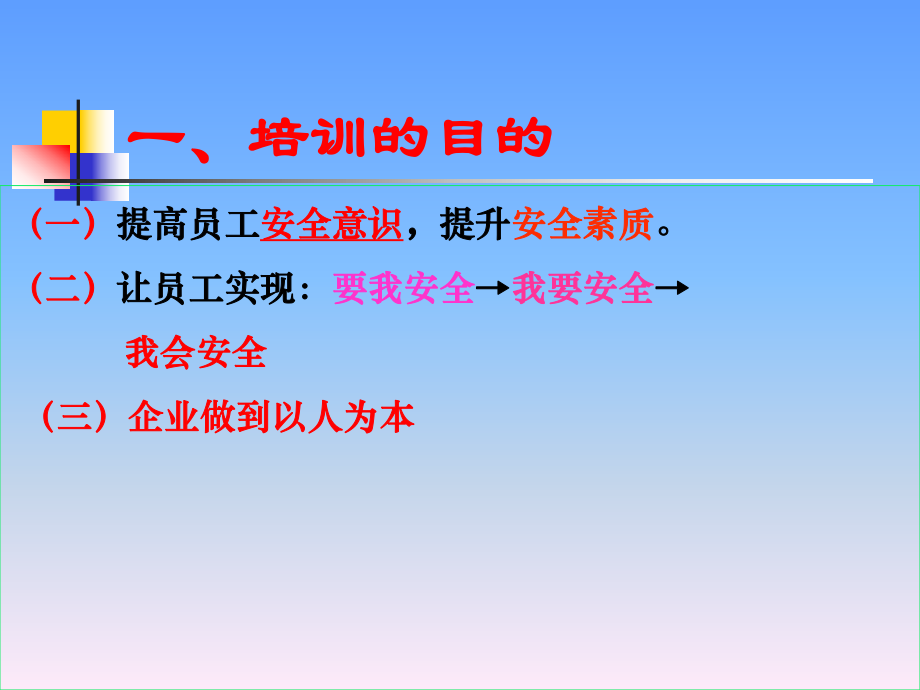 一、培训的目的

（一）提高员工安全意识，提升安全素质。

（二）让员工实现：要我安全→我要安全→我会安全

（三）企业做到以人为本